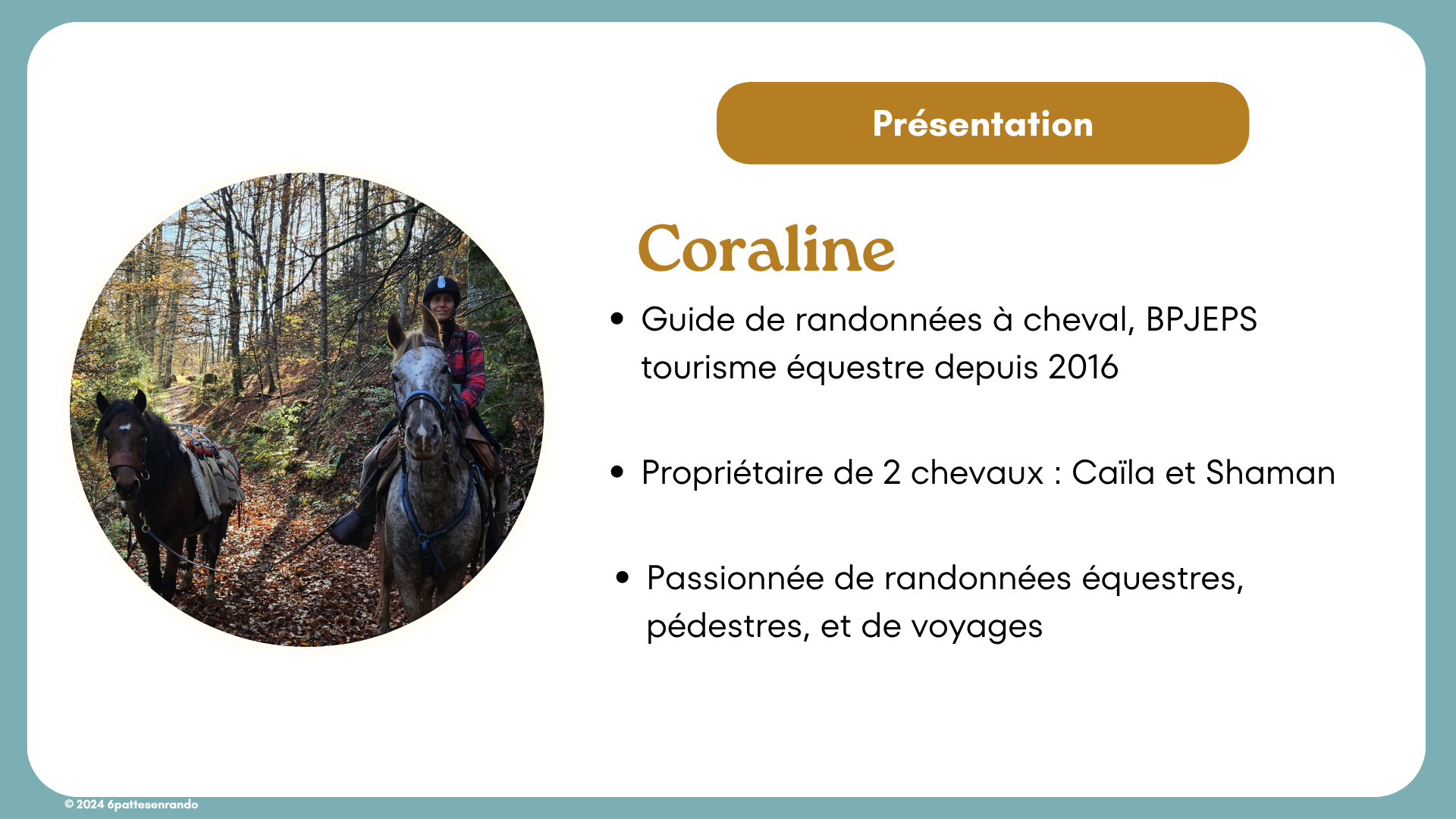 Présentation

Coraline

• Guide de randonnées à cheval, BPJEPS tourisme équestre depuis 2016

• Propriétaire de 2 chevaux : Caïla et Shaman

• Passionnée de randonnées équestres, pédestres, et de voyages

© 2024 6pattesenrando